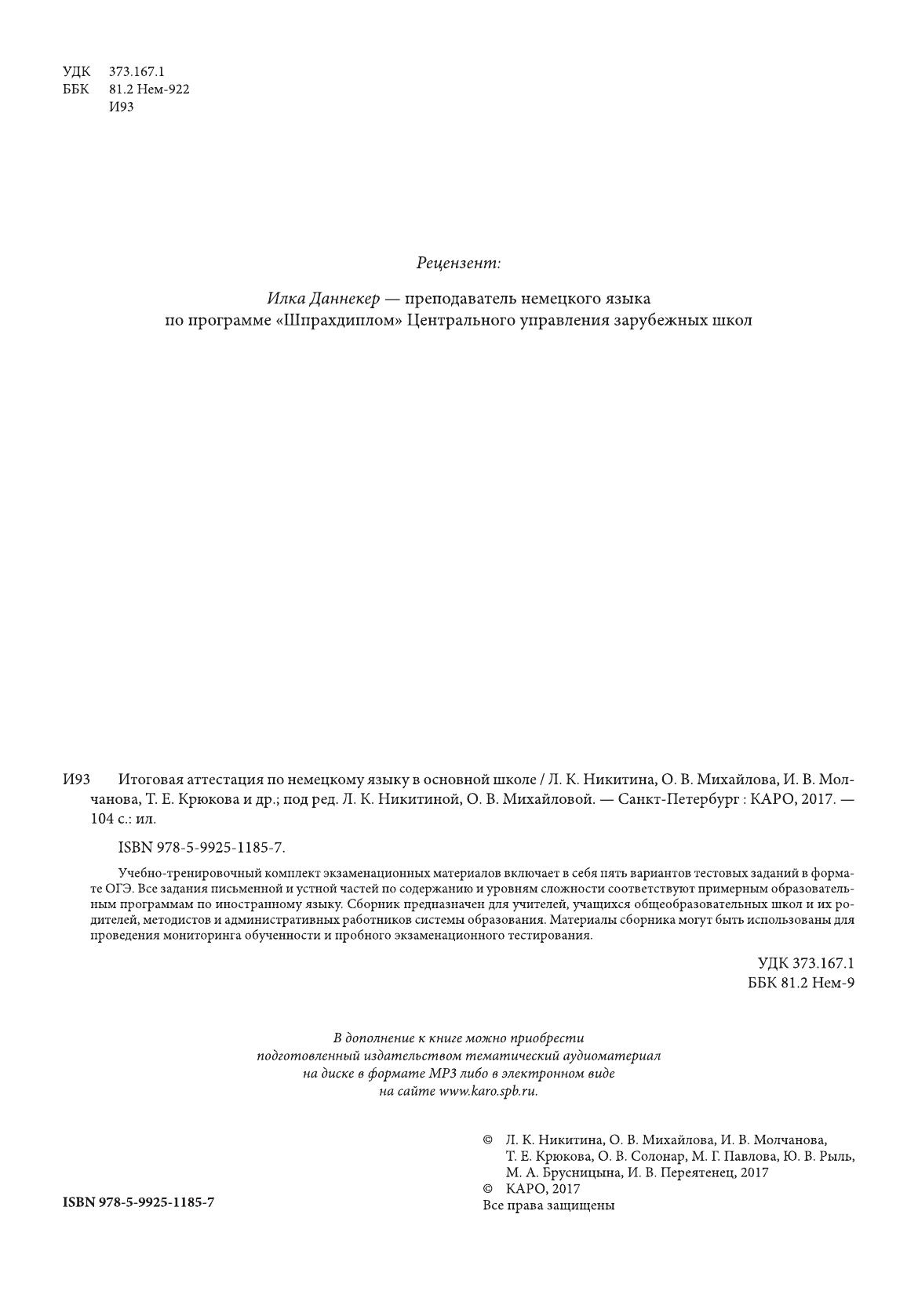 УДК 373.167.1
ББК 81.2 Нем-922
И93

Рецензент:

Илка Даннекер — преподаватель немецкого языка по программе «Шпрахдиплом» Центрального управления зарубежных школ

И93 Итоговая аттестация по немецкому языку в основной школе / Л. К. Никитина, О. В. Михайлова, И. В. Молчанова, Т. Е. Крюкова и др.; под ред. Л. К. Никитиной, О. В. Михайловой. — Санкт-Петербург : КАРО, 2017. — 104 с.: ил.

ISBN 978-5-9925-1185-7.

Учебно-тренировочный комплект экзаменационных материалов включает в себя пять вариантов тестовых заданий в формате ОГЭ. Все задания письменной и устной частей по содержанию и уровням сложности соответствуют примерным образовательным программам по иностранному языку. Сборник предназначен для учителей, учащихся общеобразовательных школ и их родителей, методистов и административных работников системы образования. Материалы сборника могут быть использованы для проведения мониторинга обученности и пробного экзаменационного тестирования.

УДК 373.167.1
ББК 81.2 Нем-9

В дополнение к книге можно приобрести подготовленный издательством тематический аудиоматериал на диске в формате MP3 либо в электронном виде на сайте www.karo.spb.ru.

© Л. К. Никитина, О. В. Михайлова, И. В. Молчанова, Т. Е. Крюкова, О. В. Солонар, М. Г. Павлова, Ю. В. Рыль, М. А. Брусницына, И. В. Переятенец, 2017
© КАРО, 2017
Все права защищены

ISBN 978-5-9925-1185-7